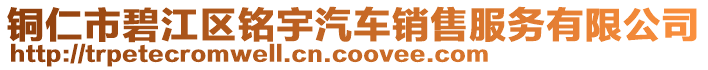 铜仁市碧江区铭宇汽车销售服务有限公司
http://trpetecromwell.cn.coovee.com